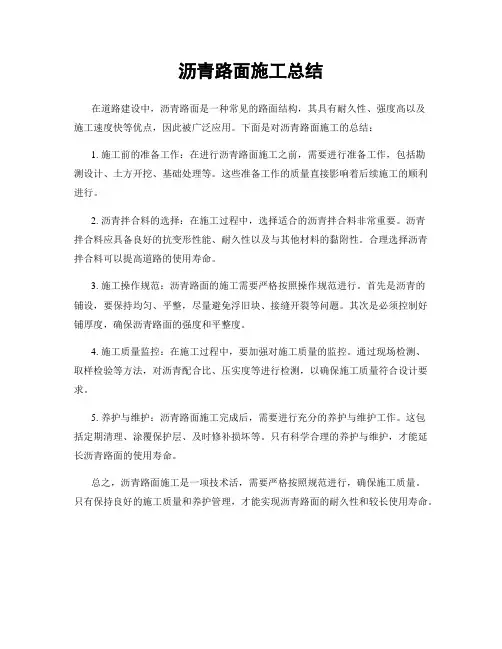 沥青路面施工总结

在道路建设中，沥青路面是一种常见的路面结构，其具有耐久性、强度高以及施工速度快等优点，因此被广泛应用。下面是对沥青路面施工的总结：

1. 施工前的准备工作：在进行沥青路面施工之前，需要进行准备工作，包括勘测设计、土方开挖、基础处理等。这些准备工作的质量直接影响着后续施工的顺利进行。

2. 沥青拌合料的选择：在施工过程中，选择适合的沥青拌合料非常重要。沥青拌合料应具备良好的抗变形性能、耐久性以及与其他材料的黏附性。合理选择沥青拌合料可以提高道路的使用寿命。

3. 施工操作规范：沥青路面的施工需要严格按照操作规范进行。首先是沥青的铺设，要保持均匀、平整，尽量避免浮旧块、接缝开裂等问题。其次是必须控制好铺厚度，确保沥青路面的强度和平整度。

4. 施工质量监控：在施工过程中，要加强对施工质量的监控。通过现场检测、取样检验等方法，对沥青配合比、压实度等进行检测，以确保施工质量符合设计要求。

5. 养护与维护：沥青路面施工完成后，需要进行充分的养护与维护工作。这包括定期清理、涂覆保护层、及时修补损坏等。只有科学合理的养护与维护，才能延长沥青路面的使用寿命。

总之，沥青路面施工是一项技术活，需要严格按照规范进行，确保施工质量。只有保持良好的施工质量和养护管理，才能实现沥青路面的耐久性和较长使用寿命。